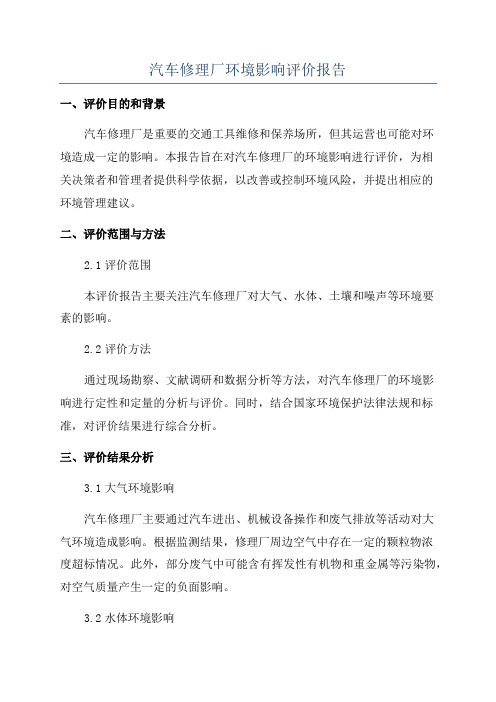 汽车修理厂环境影响评价报告

一、评价目的和背景

汽车修理厂是重要的交通工具维修和保养场所，但其运营也可能对环境造成一定的影响。本报告旨在对汽车修理厂的环境影响进行评价，为相关决策者和管理者提供科学依据，以改善或控制环境风险，并提出相应的环境管理建议。

二、评价范围与方法

2.1 评价范围

本评价报告主要关注汽车修理厂对大气、水体、土壤和噪声等环境要素的影响。

2.2 评价方法

通过现场勘察、文献调研和数据分析等方法，对汽车修理厂的环境影响进行定性和定量的分析与评价。同时，结合国家环境保护法律法规和标准，对评价结果进行综合分析。

三、评价结果分析

3.1 大气环境影响

汽车修理厂主要通过汽车进出、机械设备操作和废气排放等活动对大气环境造成影响。根据监测结果，修理厂周边空气中存在一定的颗粒物浓度超标情况。此外，部分废气中可能含有挥发性有机物和重金属等污染物，对空气质量产生一定的负面影响。

3.2 水体环境影响